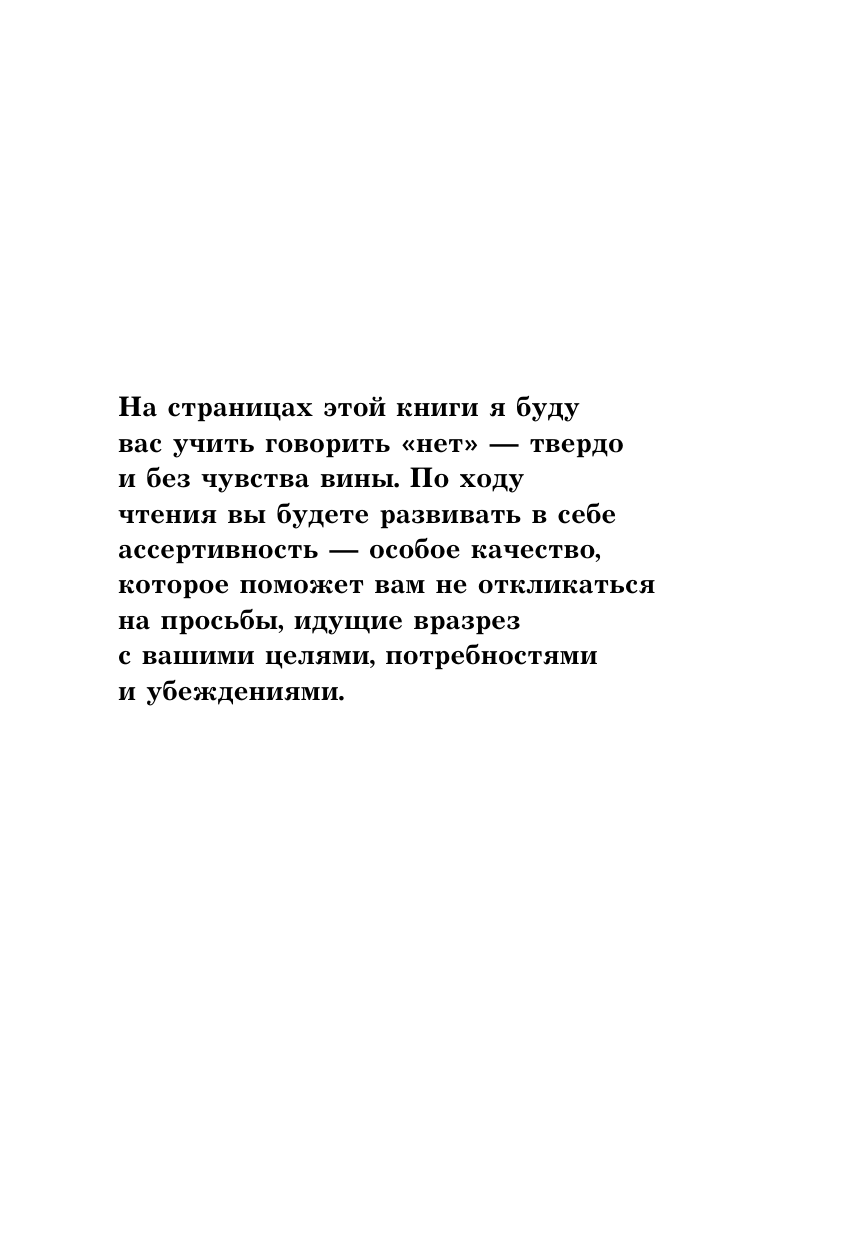 На страницах этой книги я буду вас учить говорить «нет» — твердо и без чувства вины. По ходу чтения вы будете развивать в себе ассертивность — особое качество, которое поможет вам не откликаться на просьбы, идущие вразрез с вашими целями, потребностями и убеждениями.